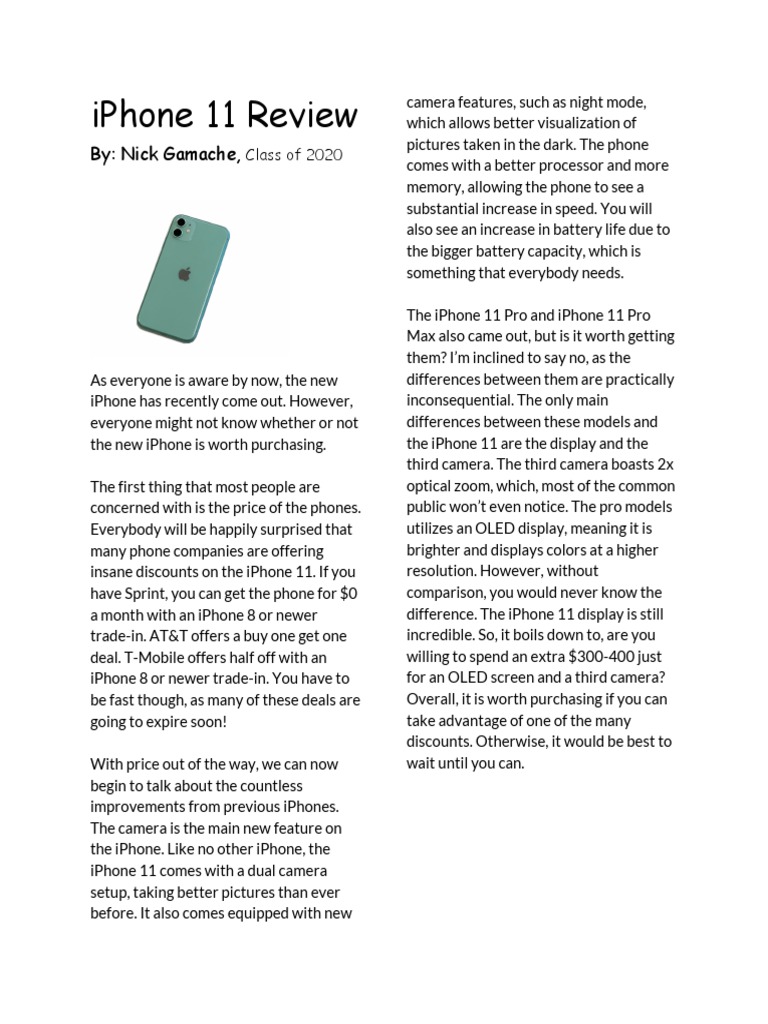 iPhone 11 Review

By: Nick Gamache, Class of 2020

As everyone is aware by now, the new iPhone has recently come out. However, everyone might not know whether or not the new iPhone is worth purchasing.

The first thing that most people are concerned with is the price of the phones. Everybody will be happily surprised that many phone companies are offering insane discounts on the iPhone 11. If you have Sprint, you can get the phone for $0 a month with an iPhone 8 or newer trade-in. AT&T offers a buy one get one deal. T-Mobile offers half off with an iPhone 8 or newer trade-in. You have to be fast though, as many of these deals are going to expire soon!

With price out of the way, we can now begin to talk about the countless improvements from previous iPhones. The camera is the main new feature on the iPhone. Like no other iPhone, the iPhone 11 comes with a dual camera setup, taking better pictures than ever before. It also comes equipped with new camera features, such as night mode, which allows better visualization of pictures taken in the dark. The phone comes with a better processor and more memory, allowing the phone to see a substantial increase in speed. You will also see an increase in battery life due to the bigger battery capacity, which is something that everybody needs.

The iPhone 11 Pro and iPhone 11 Pro Max also came out, but is it worth getting them? I'm inclined to say no, as the differences between them are practically inconsequential. The only main differences between these models and the iPhone 11 are the display and the third camera. The third camera boasts 2x optical zoom, which, most of the common public won't even notice. The pro models utilizes an OLED display, meaning it is brighter and displays colors at a higher resolution. However, without comparison, you would never know the difference. The iPhone 11 display is still incredible. So, it boils down to, are you willing to spend an extra $300-400 just for an OLED screen and a third camera? Overall, it is worth purchasing if you can take advantage of one of the many discounts. Otherwise, it would be best to wait until you can.